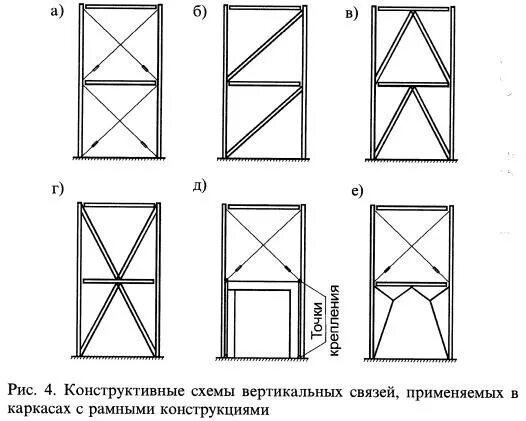 а)

б)

в)

г)

д)

е)

Точки крепления

Рис. 4. Конструктивные схемы вертикальных связей, применяемых в каркасах с рамными конструкциями